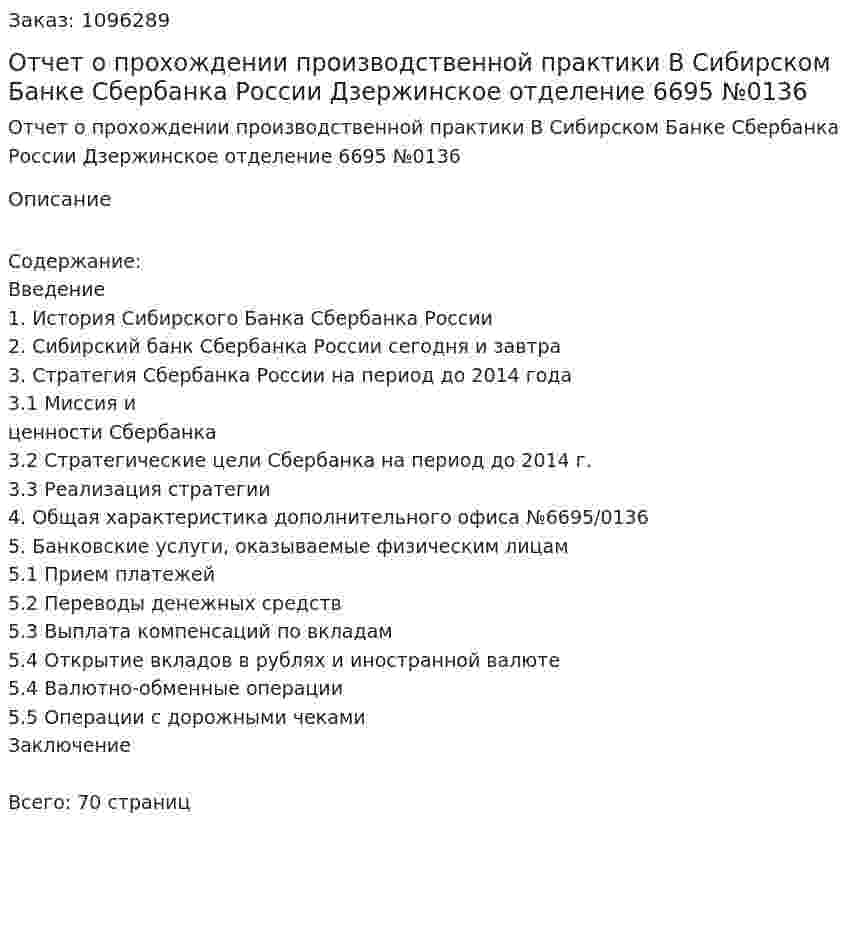 Заказ: 1096289

Отчет о прохождении производственной практики В Сибирском Банке Сбербанка России Дзержинское отделение 6695 №0136

Отчет о прохождении производственной практики В Сибирском Банке Сбербанка России Дзержинское отделение 6695 №0136

Описание

Содержание:
Введение
1. История Сибирского Банка Сбербанка России
2. Сибирский банк Сбербанка России сегодня и завтра
3. Стратегия Сбербанка России на период до 2014 года
3.1 Миссия и
ценности Сбербанка
3.2 Стратегические цели Сбербанка на период до 2014 г.
3.3 Реализация стратегии
4. Общая характеристика дополнительного офиса №6695/0136
5. Банковские услуги, оказываемые физическим лицам
5.1 Прием платежей
5.2 Переводы денежных средств
5.3 Выплата компенсаций по вкладам
5.4 Открытие вкладов в рублях и иностранной валюте
5.4 Валютно-обменные операции
5.5 Операции с дорожными чеками
Заключение

Всего: 70 страниц